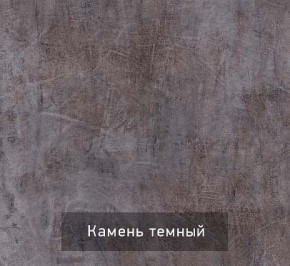 Камень темный